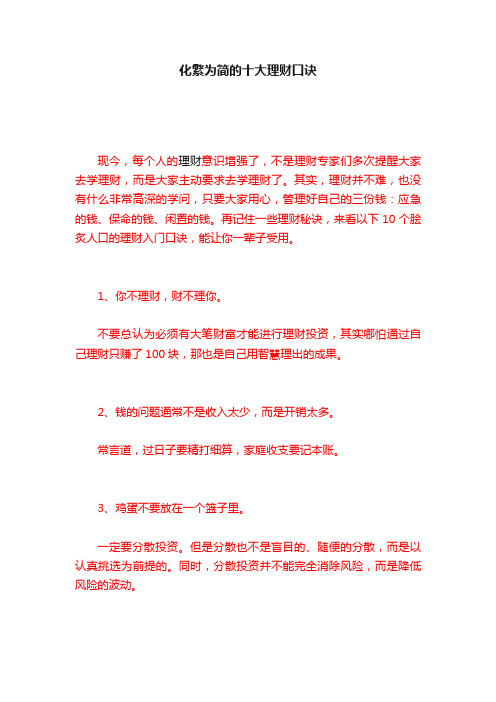 化繁为简的十大理财口诀

现今，每个人的理财意识增强了，不是理财专家们多次提醒大家去学理财，而是大家主动要求去学理财了。其实，理财并不难，也没有什么非常高深的学问，只要大家用心，管理好自己的三份钱：应急的钱、保命的钱、闲置的钱。再记住一些理财秘诀，来看以下 10 个脍炙人口的理财入门口诀，能让你一辈子受用。

1、你不理财，财不理你。

不要总认为必须有大笔财富才能进行理财投资，其实哪怕通过自己理财只赚了 100 块，那也是自己用智慧理出的成果。

2、钱的问题通常不是收入太少，而是开销太多。

常言道，过日子要精打细算，家庭收支要记本账。

3、鸡蛋不要放在一个篮子里。

一定要分散投资。但是分散也不是盲目的、随便的分散，而是以认真挑选为前提的。同时，分散投资并不能完全消除风险，而是降低风险的波动。